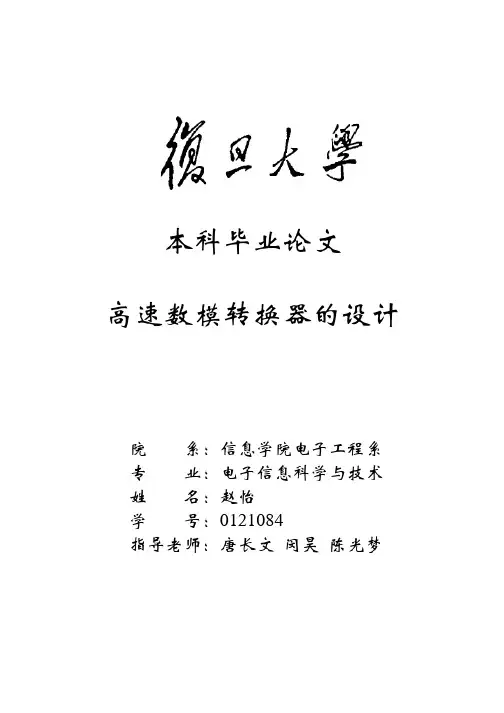 復旦大學

本科毕业论文

高速数模转换器的设计

院　　系：信息学院电子工程系
专　　业：电子信息科学与技术
姓　　名：赵怡
学　　号：0121084
指导老师：唐长文 闵昊 陈光梦